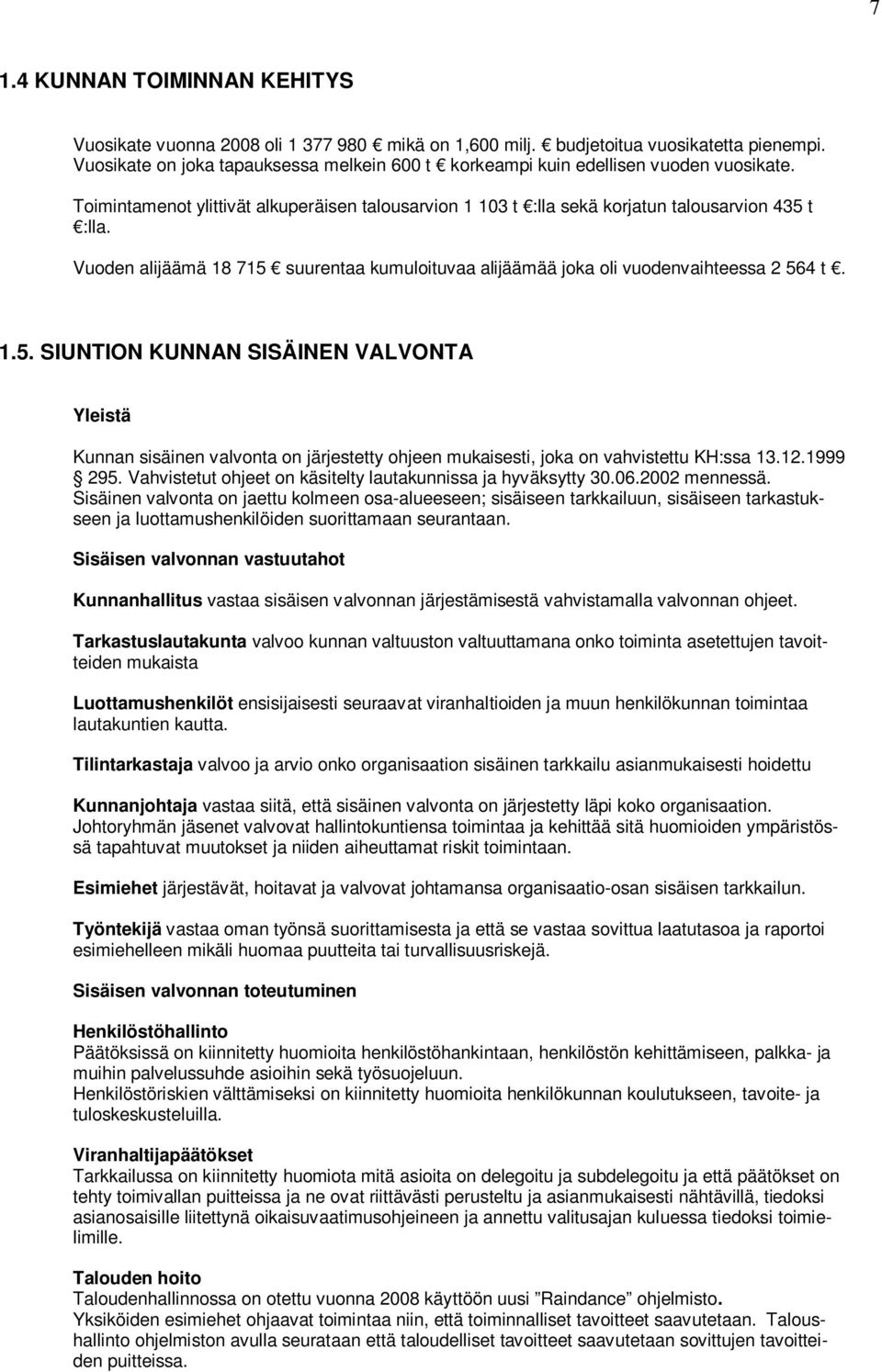 7

1.4 KUNNAN TOIMINNAN KEHITYS

Vuosikate vuonna 2008 oli 1 377 980 € mikä on 1,600 milj. € budjetoitua vuosikatetta pienempi. Vuosikate on joka tapauksessa melkein 600 t € korkeampi kuin edellisen vuoden vuosikate.

Toimintamenot ylittivät alkuperäisen talousarvion 1 103 t €:lla sekä korjatun talousarvion 435 t €:lla.

Vuoden alijäämä 18 715 € suurentaa kumuloituvaa alijäämää joka oli vuodenvaihteessa 2 564 t €.

1.5. SIUNTION KUNNAN SISÄINEN VALVONTA

Yleistä

Kunnan sisäinen valvonta on järjestetty ohjeen mukaisesti, joka on vahvistettu KH:ssa 13.12.1999 § 295. Vahvistetut ohjeet on käsitelty lautakunnissa ja hyväksytty 30.06.2002 mennessä. Sisäinen valvonta on jaettu kolmeen osa-alueeseen; sisäiseen tarkkailuun, sisäiseen tarkastukseen ja luottamushenkilöiden suorittamaan seurantaan.

Sisäisen valvonnan vastuutahot

Kunnanhallitus vastaa sisäisen valvonnan järjestämisestä vahvistamalla valvonnan ohjeet.

Tarkastuslautakunta valvoo kunnan valtuuston valtuuttamana onko toiminta asetettujen tavoitteiden mukaista

Luottamushenkilöt ensisijaisesti seuraavat viranhaltioiden ja muun henkilökunnan toimintaa lautakuntien kautta.

Tilintarkastaja valvoo ja arvio onko organisaation sisäinen tarkkailu asianmukaisesti hoidettu

Kunnanjohtaja vastaa siitä, että sisäinen valvonta on järjestetty läpi koko organisaation. Johtoryhmän jäsenet valvovat hallintokuntiensa toimintaa ja kehittää sitä huomioiden ympäristössä tapahtuvat muutokset ja niiden aiheuttamat riskit toimintaan.

Esimiehet järjestävät, hoitavat ja valvovat johtamansa organisaatio-osan sisäisen tarkkailun.

Työntekijä vastaa oman työnsä suorittamisesta ja että se vastaa sovittua laatutasoa ja raportoi esimiehelleen mikäli huomaa puutteita tai turvallisuusriskejä.

Sisäisen valvonnan toteutuminen

Henkilöstöhallinto
Päätöksissä on kiinnitetty huomioita henkilöstöhankintaan, henkilöstön kehittämiseen, palkka- ja muihin palvelussuhde asioihin sekä työsuojeluun.
Henkilöstöriskien välttämiseksi on kiinnitetty huomioita henkilökunnan koulutukseen, tavoite- ja tuloskeskusteluilla.

Viranhaltijapäätökset
Tarkkailussa on kiinnitetty huomiota mitä asioita on delegoitu ja subdelegoitu ja että päätökset on tehty toimivallan puitteissa ja ne ovat riittävästi perusteltu ja asianmukaisesti nähtävillä, tiedoksi asianosaisille liitettynä oikaisuvaatimusohjeineen ja annettu valitusajan kuluessa tiedoksi toimielimille.

Talouden hoito
Taloudenhallinnossa on otettu vuonna 2008 käyttöön uusi ”Raindance” ohjelmisto.
Yksiköiden esimiehet ohjaavat toimintaa niin, että toiminnalliset tavoitteet saavutetaan. Taloushallinto ohjelmiston avulla seurataan että taloudelliset tavoitteet saavutetaan sovittujen tavoitteiden puitteissa.